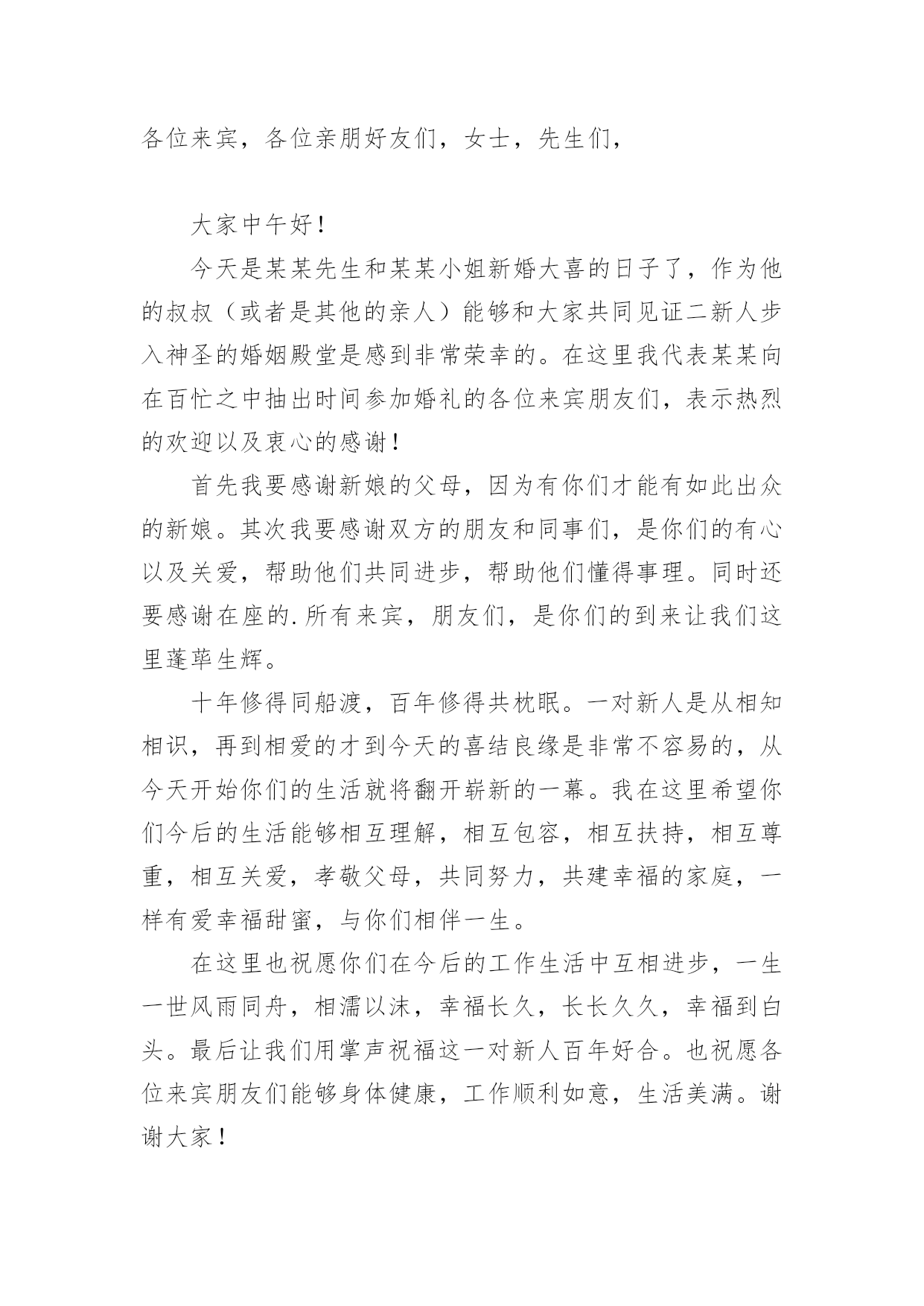 各位来宾，各位亲朋好友们，女士，先生们，

大家中午好！

今天是某某先生和某某小姐新婚大喜的日子了，作为他的叔叔（或者是其他的亲人）能够和大家共同见证二新人步入神圣的婚姻殿堂是感到非常荣幸的。在这里我代表某某向在百忙之中抽出时间参加婚礼的各位来宾朋友们，表示热烈的欢迎以及衷心的感谢！

首先我要感谢新娘的父母，因为有你们才能有如此出众的新娘。其次我要感谢双方的朋友和同事们，是你们的有心以及关爱，帮助他们共同进步，帮助他们懂得事理。同时还要感谢在座的.所有来宾，朋友们，是你们的到来让我们这里蓬荜生辉。

十年修得同船渡，百年修得共枕眠。一对新人是从相知相识，再到相爱的才到今天的喜结良缘是非常不容易的，从今天开始你们的生活就将翻开崭新的一幕。我在这里希望你们今后的生活能够相互理解，相互包容，相互扶持，相互尊重，相互关爱，孝敬父母，共同努力，共建幸福的家庭，一样有爱幸福甜蜜，与你们相伴一生。

在这里也祝愿你们在今后的工作生活中互相进步，一生一世风雨同舟，相濡以沫，幸福长久，长长久久，幸福到白头。最后让我们用掌声祝福这一对新人百年好合。也祝愿各位来宾朋友们能够身体健康，工作顺利如意，生活美满。谢谢大家！